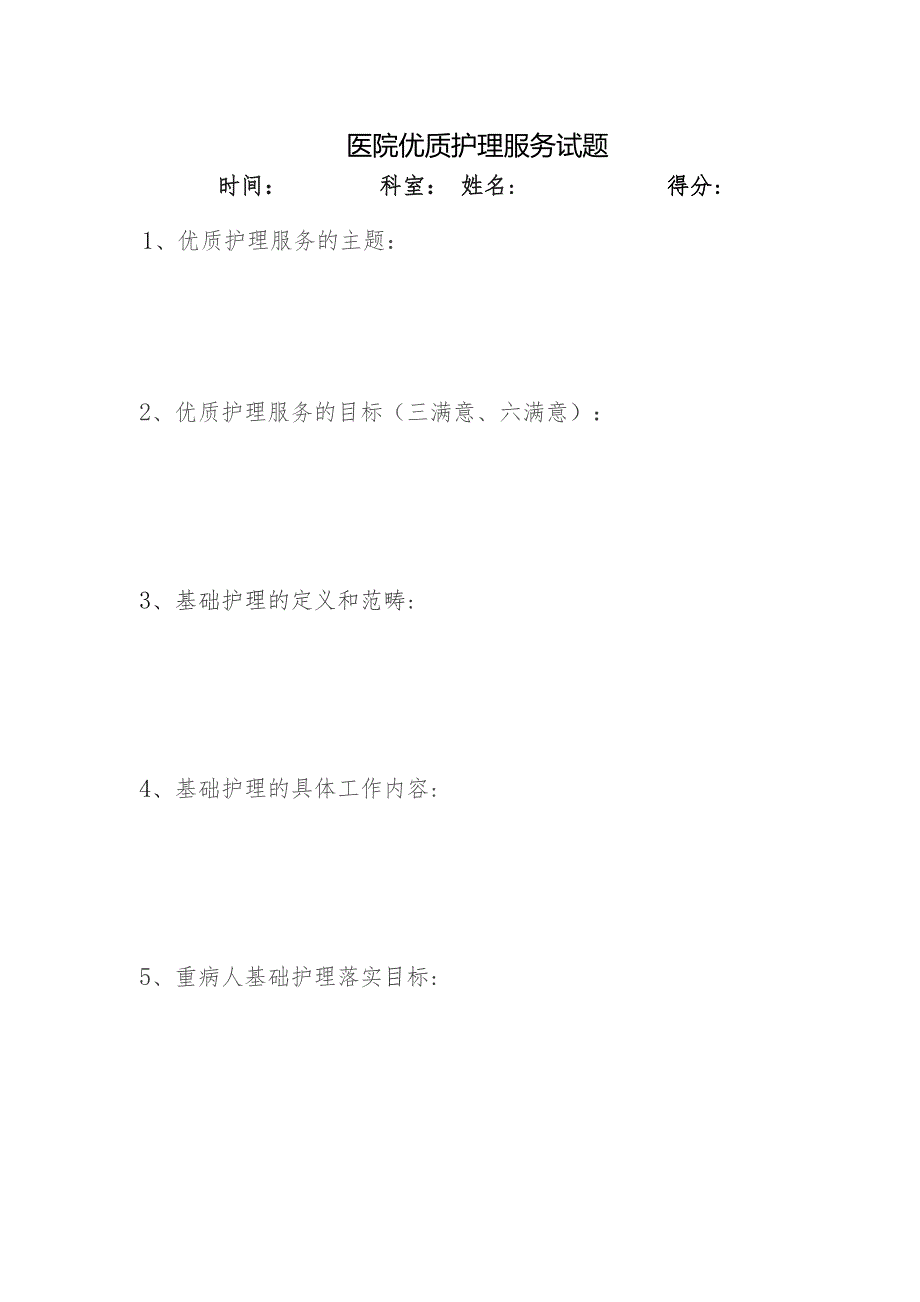 医院优质护理服务试题

时间： 科室： 姓名： 得分：

1、优质护理服务的主题：

2、优质护理服务的目标（三满意、六满意）：

3、基础护理的定义和范畴：

4、基础护理的具体工作内容：

5、重病人基础护理落实目标：